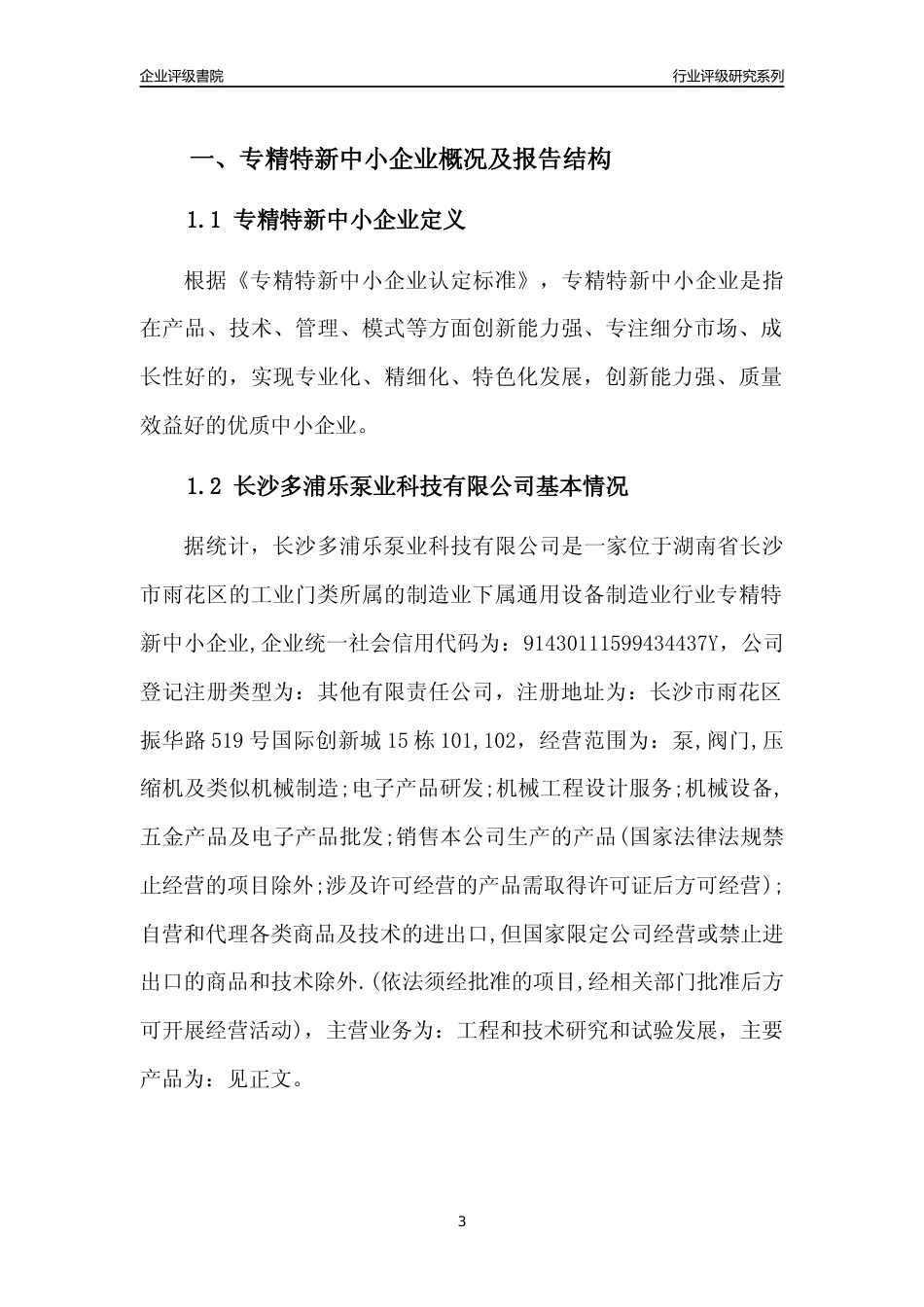 企业评级書院

行业评级研究系列

一、专精特新中小企业概况及报告结构

1.1 专精特新中小企业定义

根据《专精特新中小企业认定标准》，专精特新中小企业是指在产品、技术、管理、模式等方面创新能力强、专注细分市场、成长性好的，实现专业化、精细化、特色化发展，创新能力强、质量效益好的优质中小企业。

1.2 长沙多浦乐泵业科技有限公司基本情况

据统计，长沙多浦乐泵业科技有限公司是一家位于湖南省长沙市雨花区的工业门类所属的制造业下属通用设备制造业行业专精特新中小企业,企业统一社会信用代码为：91430111599434437Y，公司登记注册类型为：其他有限责任公司，注册地址为：长沙市雨花区振华路519号国际创新城15栋101,102，经营范围为：泵,阀门,压缩机及类似机械制造;电子产品研发;机械工程设计服务;机械设备,五金产品及电子产品批发;销售本公司生产的产品(国家法律法规禁止经营的项目除外;涉及许可经营的产品需取得许可证后方可经营);自营和代理各类商品及技术的进出口,但国家限定公司经营或禁止进出口的商品和技术除外.(依法须经批准的项目,经相关部门批准后方可开展经营活动)，主营业务为：工程和技术研究和试验发展，主要产品为：见正文。

3